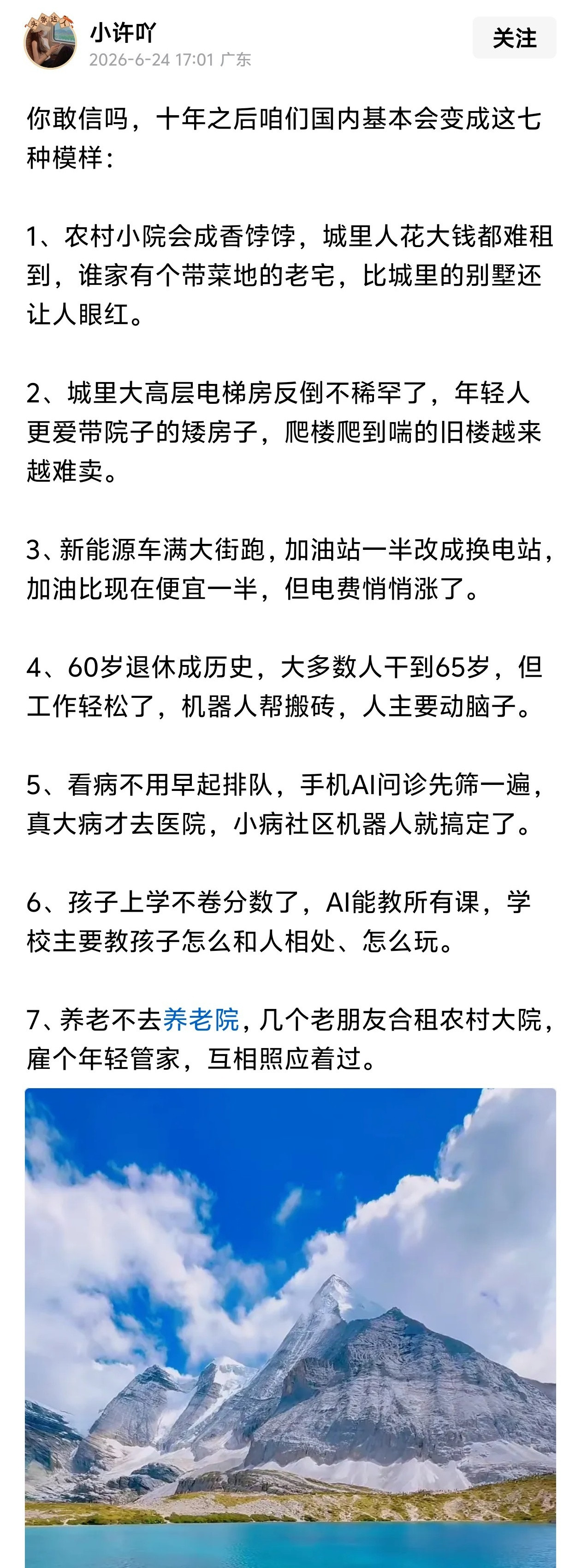 小许吖
2026-6-24 17:01 广东

关注

你敢信吗，十年之后咱们国内基本会变成这七种模样：

1、农村小院会成香饽饽，城里人花大钱都难租到，谁家有个带菜地的老宅，比城里的别墅还让人眼红。

2、城里大高层电梯房反倒不稀罕了，年轻人更爱带院子的矮房子，爬楼爬到喘的旧楼越来越难卖。

3、新能源车满大街跑，加油站一半改成换电站，加油比现在便宜一半，但电费悄悄涨了。

4、60岁退休成历史，大多数人干到65岁，但工作轻松了，机器人帮搬砖，人主要动脑子。

5、看病不用早起排队，手机AI问诊先筛一遍，真大病才去医院，小病社区机器人就搞定了。

6、孩子上学不卷分数了，AI能教所有课，学校主要教孩子怎么和人相处、怎么玩。

7、养老不去养老院，几个老朋友合租农村大院，雇个年轻管家，互相照应着过。